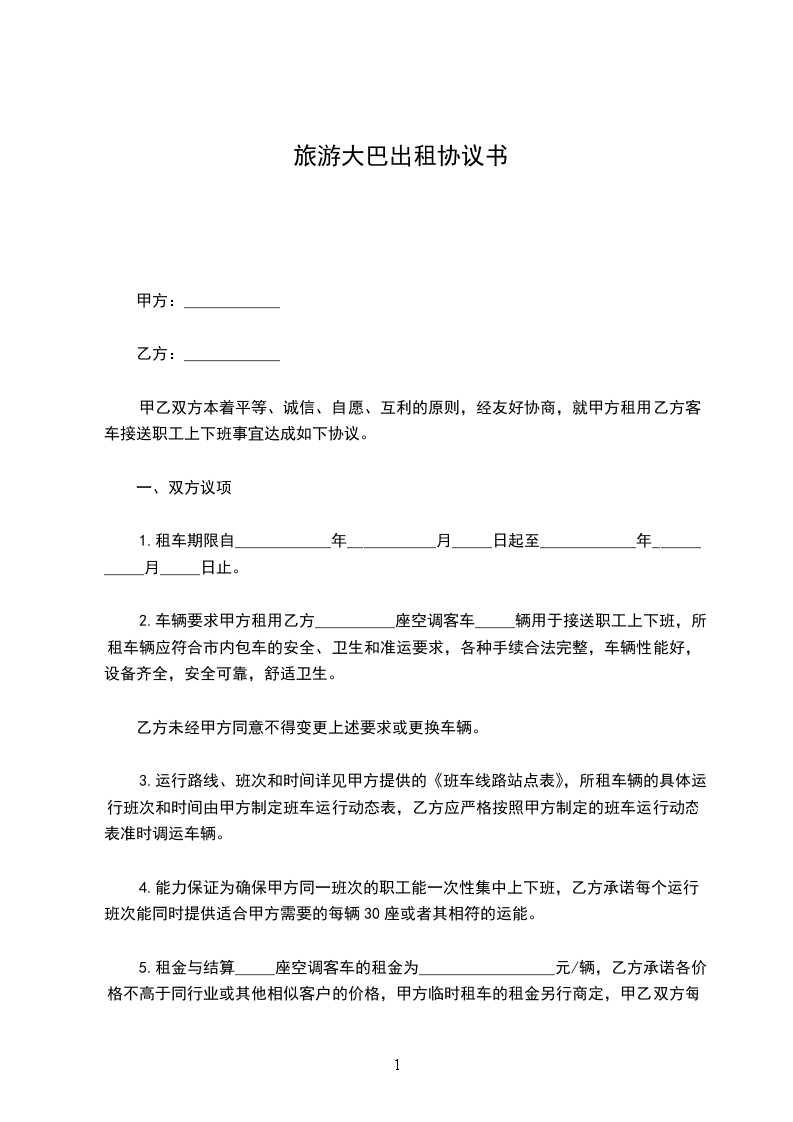 旅游大巴出租协议书

甲方：____________

乙方：____________

甲乙双方本着平等、诚信、自愿、互利的原则，经友好协商，就甲方租用乙方客车接送职工上下班事宜达成如下协议。

一、双方议项

1.租车期限自____________年__________月_____日起至____________年___________月_____日止。

2.车辆要求甲方租用乙方__________座空调客车_____辆用于接送职工上下班，所租车辆应符合市内包车的安全、卫生和准运要求，各种手续合法完整，车辆性能好，设备齐全，安全可靠，舒适卫生。

乙方未经甲方同意不得变更上述要求或更换车辆。

3.运行路线、班次和时间详见甲方提供的《班车线路站点表》，所租车辆的具体运行班次和时间由甲方制定班车运行动态表，乙方应严格按照甲方制定的班车运行动态表准时调运车辆。

4.能力保证为确保甲方同一班次的职工能一次性集中上下班，乙方承诺每个运行班次能同时提供适合甲方需要的每辆30座或者其相符的运能。

5.租金与结算_____座空调客车的租金为_________________元/辆，乙方承诺各价格不高于同行业或其他相似客户的价格，甲方临时租车的租金另行商定，甲乙双方每

1